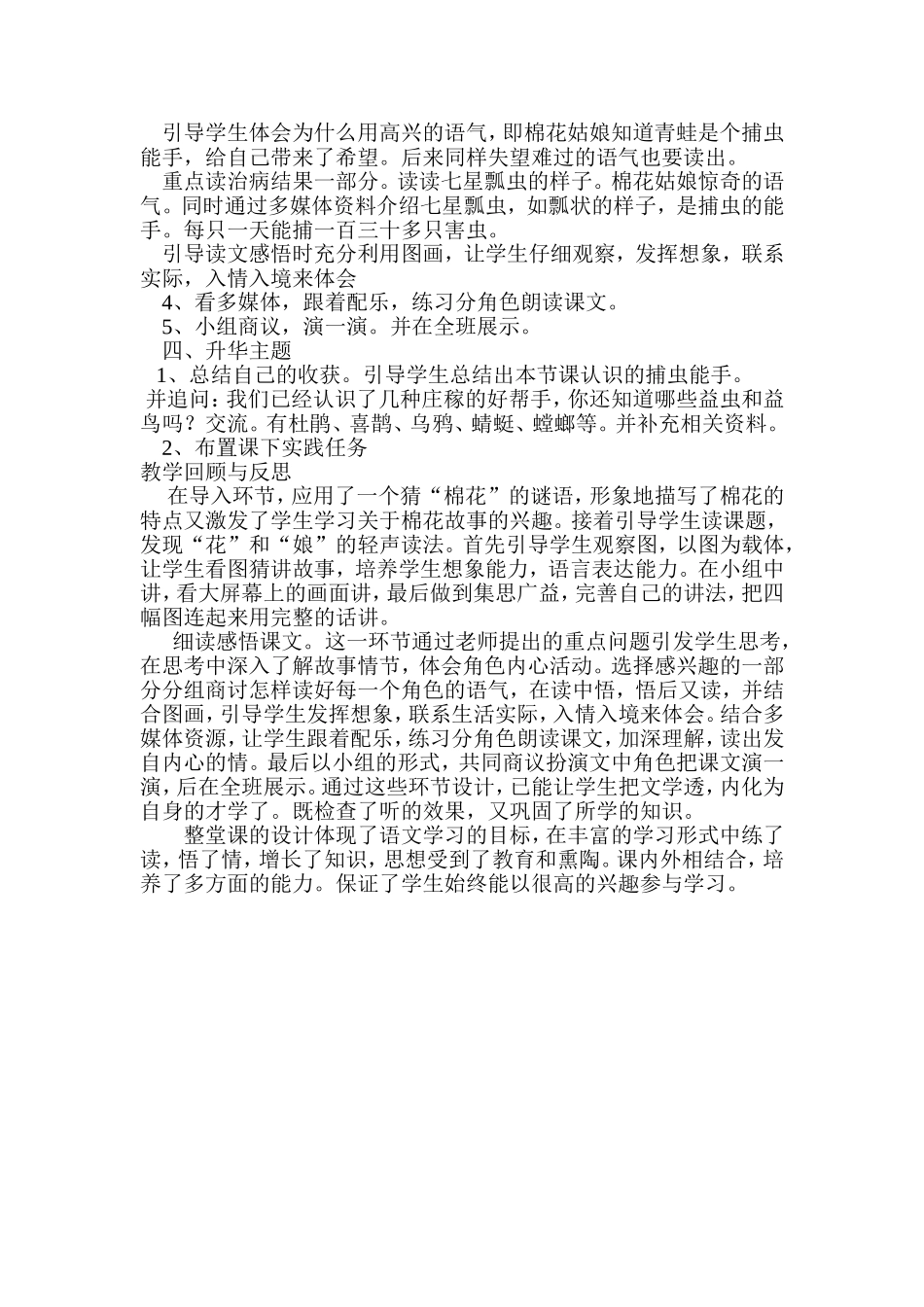 引导学生体会为什么用高兴的语气，即棉花姑娘知道青蛙是个捕虫能手，给自己带来了希望。后来同样失望难过的语气也要读出。

重点读治病结果一部分。读读七星瓢虫的样子。棉花姑娘惊奇的语气。同时通过多媒体资料介绍七星瓢虫，如瓢状的样子，是捕虫的能手。每只一天能捕一百三十多只害虫。

引导读文感悟时充分利用图画，让学生仔细观察，发挥想象，联系实际，入情入境来体会

4、看多媒体，跟着配乐，练习分角色朗读课文。

5、小组商议，演一演。并在全班展示。

四、升华主题

1、总结自己的收获。引导学生总结出本节课认识的捕虫能手。

并追问：我们已经认识了几种庄稼的好帮手，你还知道哪些益虫和益鸟吗？交流。有杜鹃、喜鹊、乌鸦、蜻蜓、螳螂等。并补充相关资料。

2、布置课下实践任务

教学回顾与反思

在导入环节，应用了一个猜“棉花”的谜语，形象地描写了棉花的特点又激发了学生学习关于棉花故事的兴趣。接着引导学生读课题，发现“花”和“娘”的轻声读法。首先引导学生观察图，以图为载体，让学生看图猜讲故事，培养学生想象能力，语言表达能力。在小组中讲，看大屏幕上的画面讲，最后做到集思广益，完善自己的讲法，把四幅图连起来用完整的话讲。

细读感悟课文。这一环节通过老师提出的重点问题引发学生思考，在思考中深入了解故事情节，体会角色内心活动。选择感兴趣的一部分分组商讨怎样读好每一个角色的语气，在读中悟，悟后又读，并结合图画，引导学生发挥想象，联系生活实际，入情入境来体会。结合多媒体资源，让学生跟着配乐，练习分角色朗读课文，加深理解，读出发自内心的情。最后以小组的形式，共同商议扮演文中角色把课文演一演，后在全班展示。通过这些环节设计，已能让学生把文学透，内化为自身的才学了。既检查了听的效果，又巩固了所学的知识。

整堂课的设计体现了语文学习的目标，在丰富的学习形式中练了读，悟了情，增长了知识，思想受到了教育和熏陶。课内外相结合，培养了多方面的能力。保证了学生始终能以很高的兴趣参与学习。